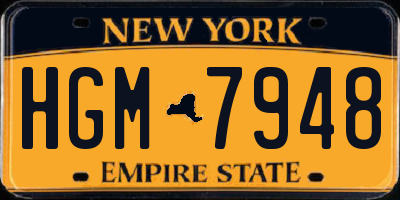 NEW YORK

HGM 7948

EMPIRE STATE